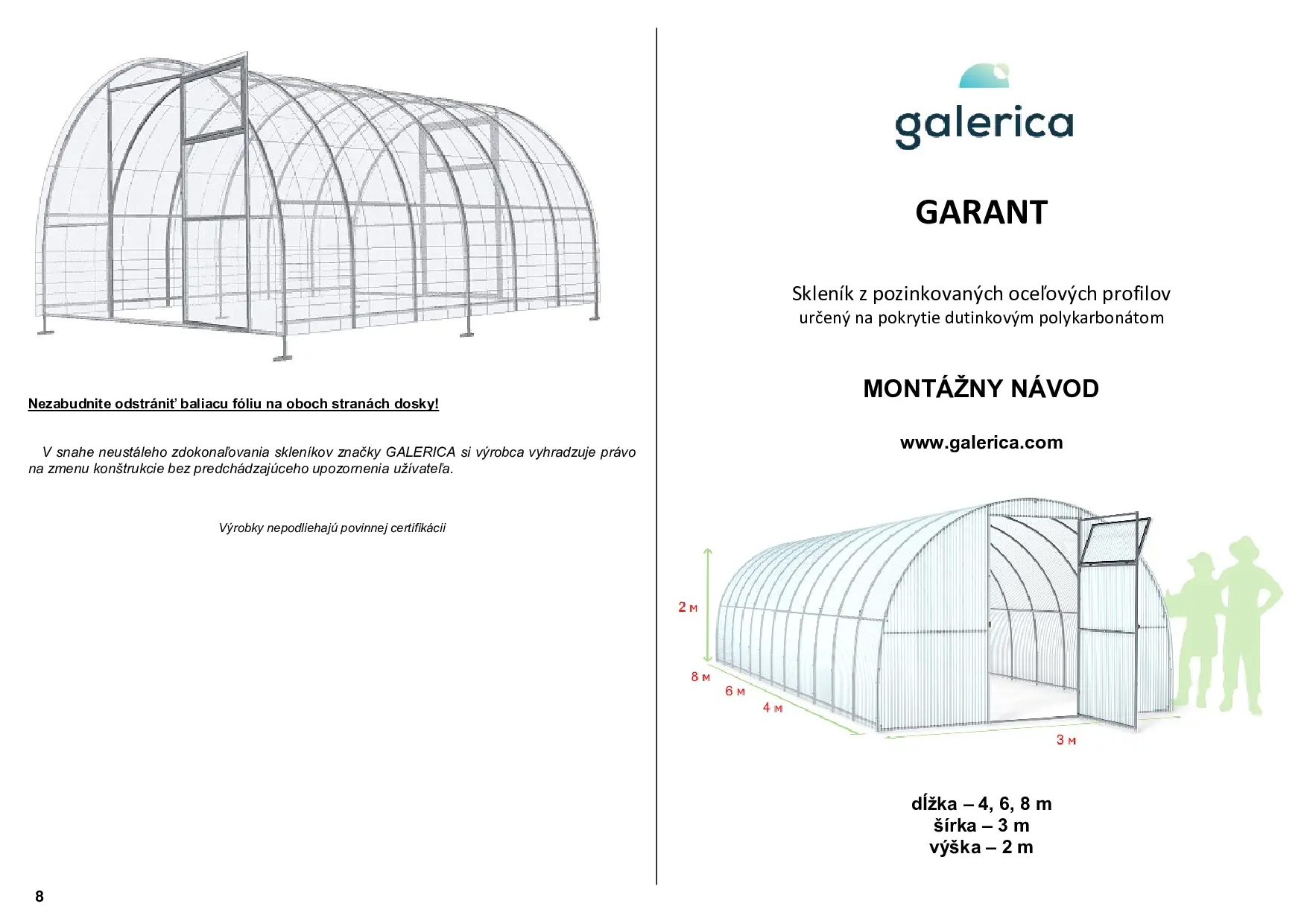 Nezabudnite odstrániť baliacu fóliu na oboch stranách dosky!

V snahe neustáleho zdokonaľovania skleníkov značky GALERICA si výrobca vyhradzuje právo na zmenu konštrukcie bez predchádzajúceho upozornenia užívateľa.

Výrobky nepodliehajú povinnej certifikácii

8

galerica

GARANT

Skleník z pozinkovaných oceľových profilov
určený na pokrytie dutinkovým polykarbonátom

MONTÁŽNY NÁVOD

www.galerica.com

2 м

8 м

6 м

4 м

3 м

dĺžka – 4, 6, 8 m
šírka – 3 m
výška – 2 m